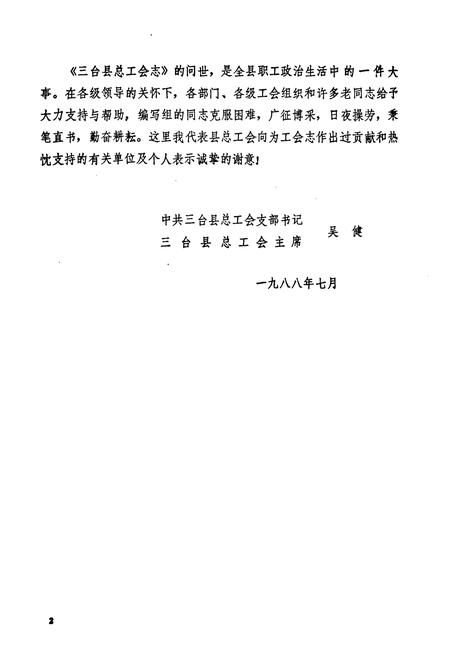 《三台县总工会志》的问世，是全县职工政治生活中的一件大事。在各级领导的关怀下，各部门、各级工会组织和许多老同志给予大力支持与帮助，编写组的同志克服困难，广征博采，日夜操劳，秉笔直书，勤奋耕耘。这里我代表县总工会向为工会志作出过贡献和热忱支持的有关单位及个人表示诚挚的谢意！

中共三台县总工会支部书记
三台县总工会主席
吴健

一九八八年七月

2